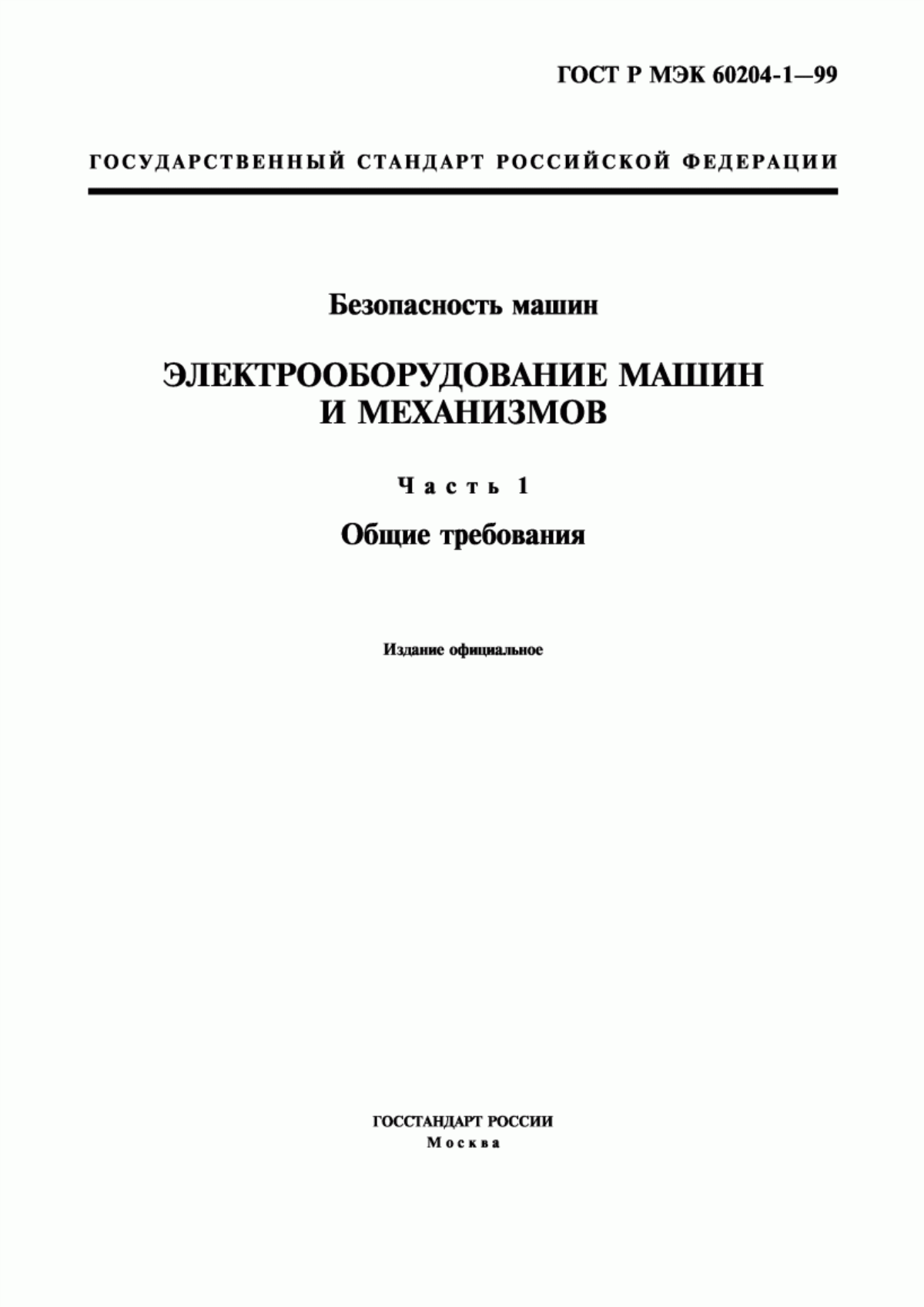 ГОСТ Р МЭК 60204-1—99

ГОСУДАРСТВЕННЫЙ СТАНДАРТ РОССИЙСКОЙ ФЕДЕРАЦИИ

Безопасность машин

ЭЛЕКТРООБОРУДОВАНИЕ МАШИН И МЕХАНИЗМОВ

Часть 1

Общие требования

Издание официальное

ГОССТАНДАРТ РОССИИ
Москва